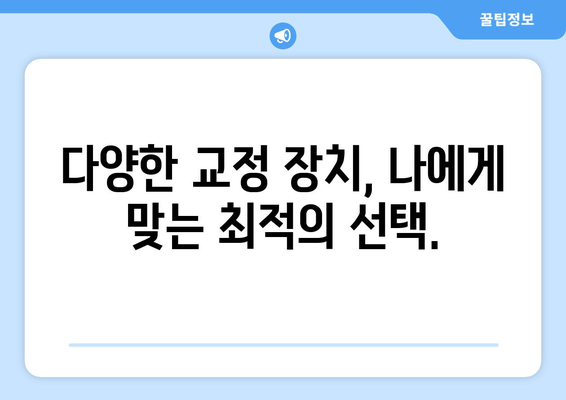 꿀팁정보

다양한 교정 장치, 나에게 맞는 최적의 선택.